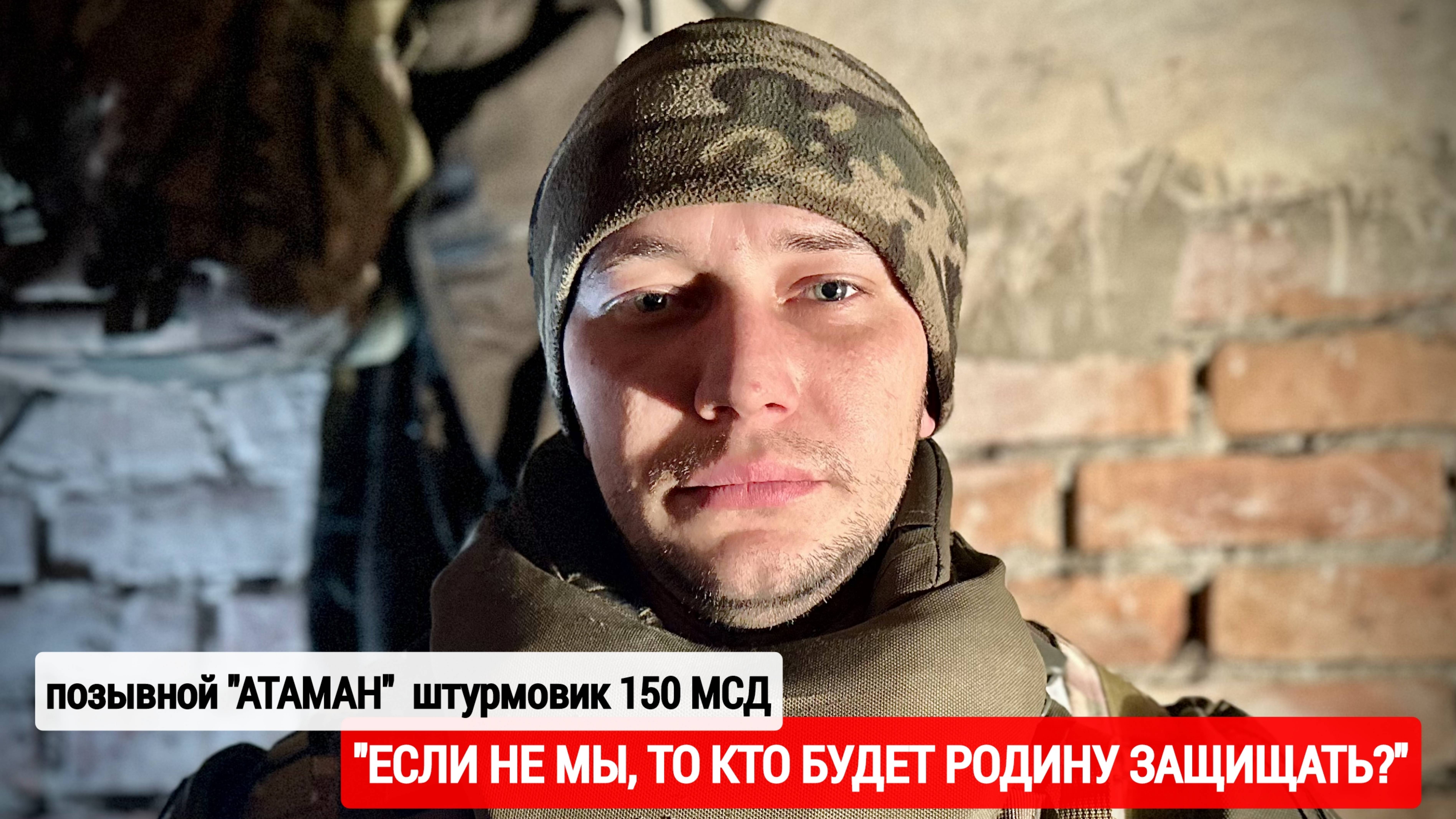 позывной "АТАМАН" штурмовик 150 МСД

"ЕСЛИ НЕ МЫ, ТО КТО БУДЕТ РОДИНУ ЗАЩИЩАТЬ?"